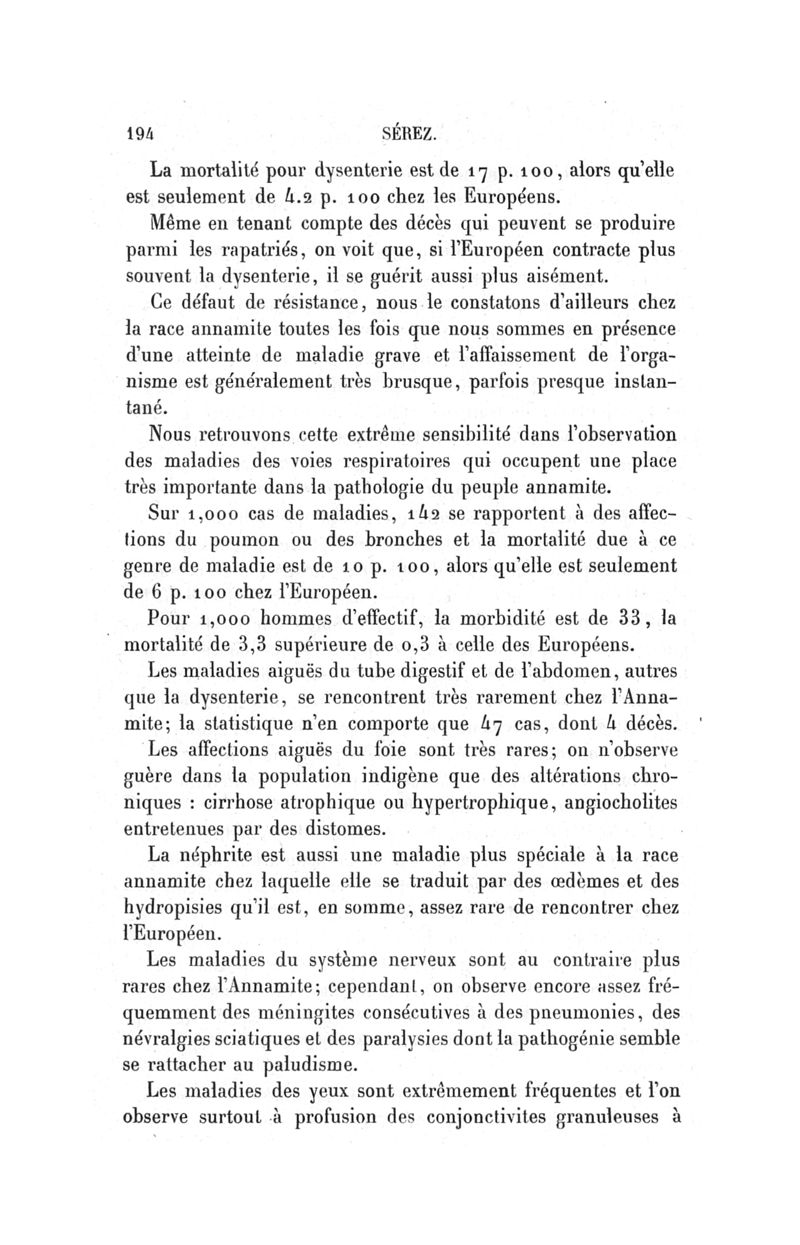 194 SÉREZ.

La mortalité pour dysenterie est de 17 p. 100, alors qu'elle est seulement de 4.2 p. 100 chez les Européens.

Même en tenant compte des décès qui peuvent se produire parmi les rapatriés, on voit que, si l'Européen contracte plus souvent la dysenterie, il se guérit aussi plus aisément.

Ce défaut de résistance, nous le constatons d'ailleurs chez la race annamite toutes les fois que nous sommes en présence d'une atteinte de maladie grave et l'affaissement de l'organisme est généralement très brusque, parfois presque instantané.

Nous retrouvons cette extrême sensibilité dans l'observation des maladies des voies respiratoires qui occupent une place très importante dans la pathologie du peuple annamite.

Sur 1,000 cas de maladies, 142 se rapportent à des affections du poumon ou des bronches et la mortalité due à ce genre de maladie est de 10 p. 100, alors qu'elle est seulement de 6 p. 100 chez l'Européen.

Pour 1,000 hommes d'effectif, la morbidité est de 33, la mortalité de 3,3 supérieure de 0,3 à celle des Européens.

Les maladies aiguës du tube digestif et de l'abdomen, autres que la dysenterie, se rencontrent très rarement chez l'Annamite; la statistique n'en comporte que 47 cas, dont 4 décès.

Les affections aiguës du foie sont très rares; on n'observe guère dans la population indigène que des altérations chroniques : cirrhose atrophique ou hypertrophique, angiocholites entretenues par des distomes.

La néphrite est aussi une maladie plus spéciale à la race annamite chez laquelle elle se traduit par des œdèmes et des hydropisies qu'il est, en somme, assez rare de rencontrer chez l'Européen.

Les maladies du système nerveux sont au contraire plus rares chez l'Annamite; cependant, on observe encore assez fréquemment des méningites consécutives à des pneumonies, des névralgies sciatiques et des paralysies dont la pathogénie semble se rattacher au paludisme.

Les maladies des yeux sont extrêmement fréquentes et l'on observe surtout à profusion des conjonctivites granuleuses à